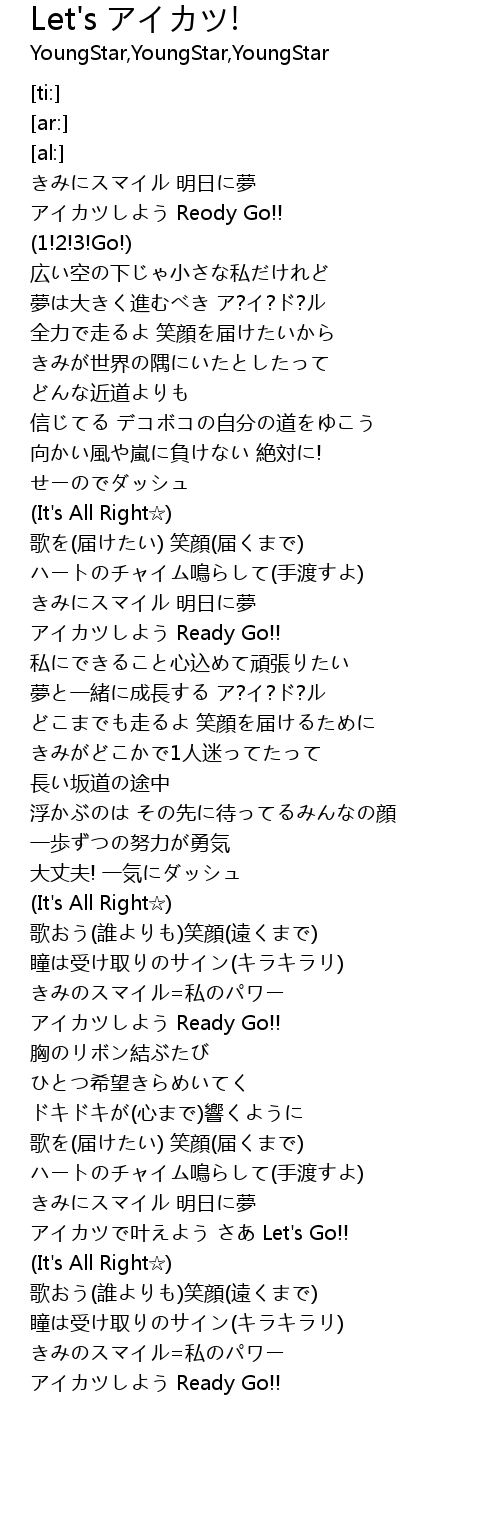 Let's アイカツ!
YoungStar,YoungStar,YoungStar

[ti:]
[ar:]
[al:]
きみにスマイル 明日に夢
アイカツしよう Ready Go!!
(1!2!3!Go!)
広い空の下じゃ小さな私だけれど
夢は大きく進むべき ア?イ?ド?ル
全力で走るよ 笑顔を届けたいから
きみが世界の隅にいたとしたって
どんな近道よりも
信じてる デコボコの自分の道をゆこう
向かい風や嵐に負けない 絶対に!
せーのでダッシュ
(It's All Right☆)
歌を(届けたい) 笑顔(届くまで)
ハートのチャイム鳴らして(手渡すよ)
きみにスマイル 明日に夢
アイカツしよう Ready Go!!
私にできること心込めて頑張りたい
夢と一緒に成長する ア?イ?ド?ル
どこまでも走るよ 笑顔を届けるために
きみがどこかで1人迷ってたって
長い坂道の途中
浮かぶのは その先に待ってるみんなの顔
一歩ずつの努力が勇気
大丈夫! 一気にダッシュ
(It's All Right☆)
歌おう(誰よりも)笑顔(遠くまで)
瞳は受け取りのサイン(キラキラリ)
きみのスマイル=私のパワー
アイカツしよう Ready Go!!
胸のリボン結ぶたび
ひとつ希望きらめいてく
ドキドキが(心まで)響くように
歌を(届けたい) 笑顔(届くまで)
ハートのチャイム鳴らして(手渡すよ)
きみにスマイル 明日に夢
アイカツで叶えよう さあ Let's Go!!
(It's All Right☆)
歌おう(誰よりも)笑顔(遠くまで)
瞳は受け取りのサイン(キラキラリ)
きみのスマイル=私のパワー
アイカツしよう Ready Go!!